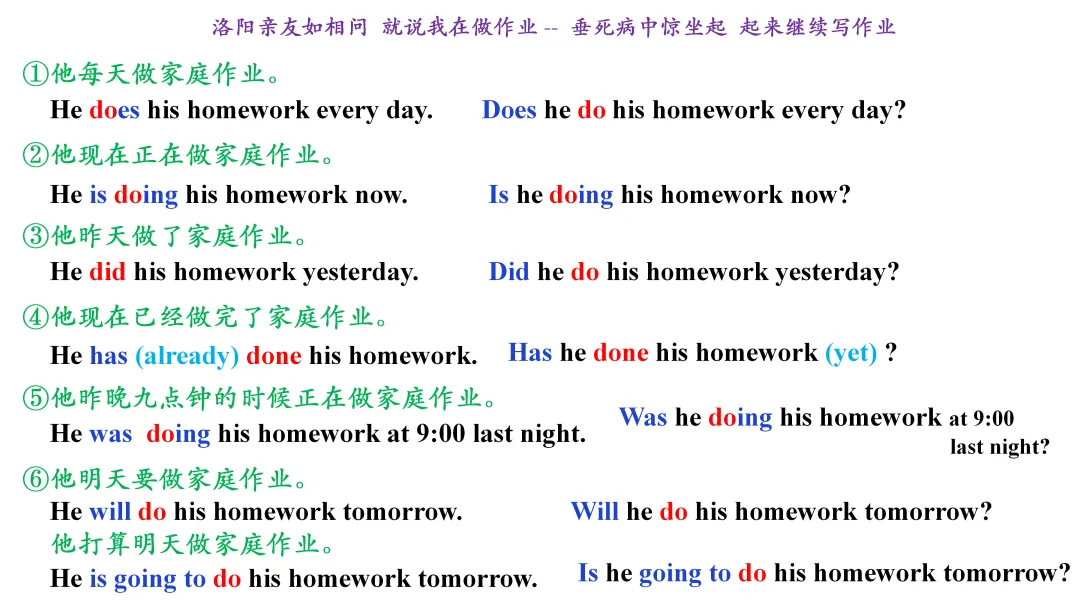 洛阳亲友如相问 就说我在做作业 -- 垂死病中惊坐起 起来继续写作业

①他每天做家庭作业。
He does his homework every day. Does he do his homework every day?

②他现在正在做家庭作业。
He is doing his homework now. Is he doing his homework now?

③他昨天做了家庭作业。
He did his homework yesterday. Did he do his homework yesterday?

④他现在已经做完了家庭作业。
He has (already) done his homework. Has he done his homework (yet) ?

⑤他昨晚九点钟的时候正在做家庭作业。
He was doing his homework at 9:00 last night. Was he doing his homework at 9:00 last night?

⑥他明天要做家庭作业。
He will do his homework tomorrow. Will he do his homework tomorrow?
他打算明天做家庭作业。
He is going to do his homework tomorrow. Is he going to do his homework tomorrow?